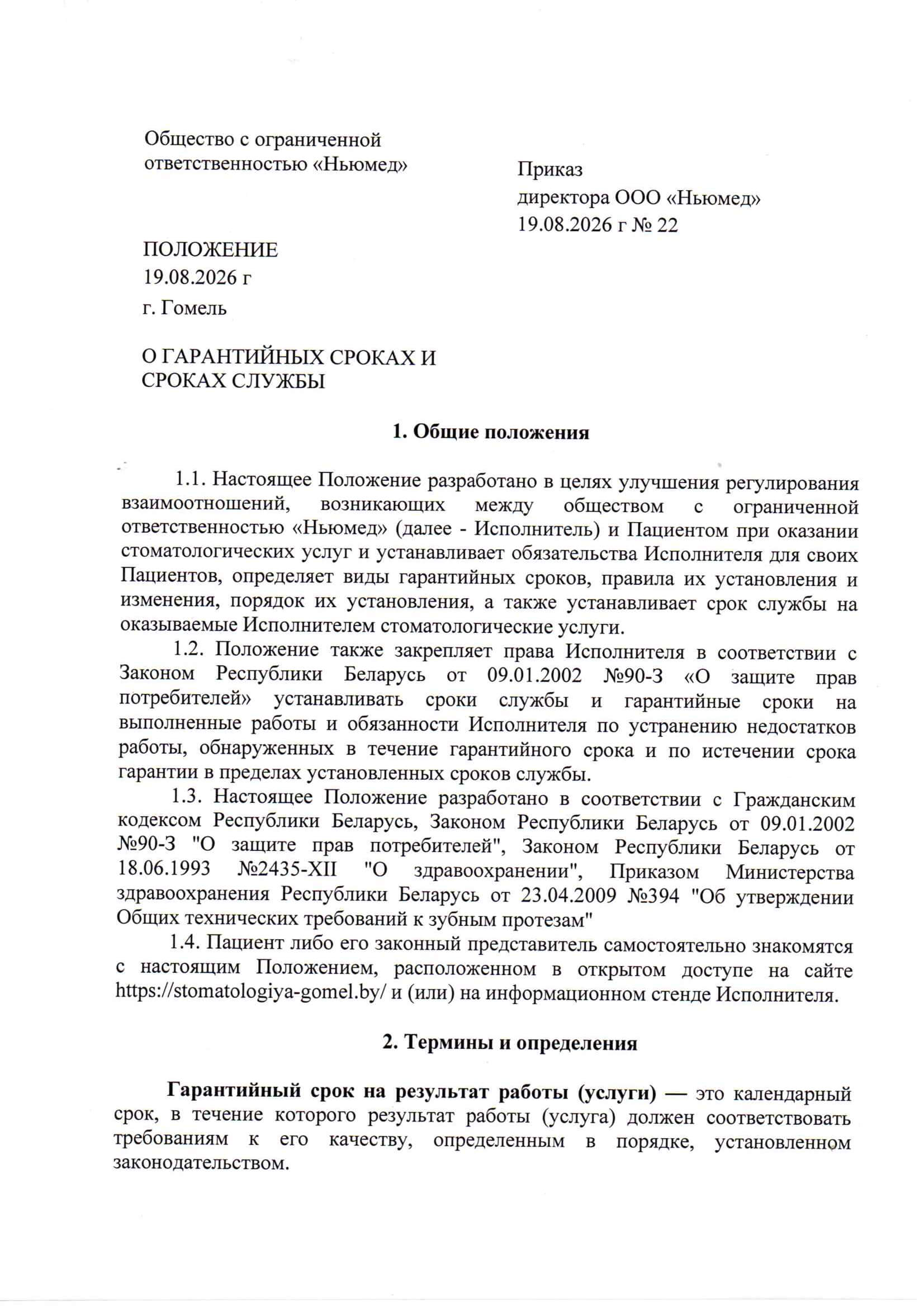 Общество с ограниченной ответственностью «Ньюмед»

Приказ
директора ООО «Ньюмед»
19.08.2026 г № 22

ПОЛОЖЕНИЕ
19.08.2026 г
г. Гомель

О ГАРАНТИЙНЫХ СРОКАХ И СРОКАХ СЛУЖБЫ

1. Общие положения

1.1. Настоящее Положение разработано в целях улучшения регулирования взаимоотношений, возникающих между обществом с ограниченной ответственностью «Ньюмед» (далее - Исполнитель) и Пациентом при оказании стоматологических услуг и устанавливает обязательства Исполнителя для своих Пациентов, определяет виды гарантийных сроков, правила их установления и изменения, порядок их установления, а также устанавливает срок службы на оказываемые Исполнителем стоматологические услуги.

1.2. Положение также закрепляет права Исполнителя в соответствии с Законом Республики Беларусь от 09.01.2002 №90-З «О защите прав потребителей» устанавливать сроки службы и гарантийные сроки на выполненные работы и обязанности Исполнителя по устранению недостатков работы, обнаруженных в течение гарантийного срока и по истечении срока гарантии в пределах установленных сроков службы.

1.3. Настоящее Положение разработано в соответствии с Гражданским кодексом Республики Беларусь, Законом Республики Беларусь от 09.01.2002 №90-З "О защите прав потребителей", Законом Республики Беларусь от 18.06.1993 №2435-XII "О здравоохранении", Приказом Министерства здравоохранения Республики Беларусь от 23.04.2009 №394 "Об утверждении Общих технических требований к зубным протезам"

1.4. Пациент либо его законный представитель самостоятельно знакомятся с настоящим Положением, расположенном в открытом доступе на сайте https://stomatologiya-gomel.by/ и (или) на информационном стенде Исполнителя.

2. Термины и определения

Гарантийный срок на результат работы (услуги) — это календарный срок, в течение которого результат работы (услуга) должен соответствовать требованиям к его качеству, определенным в порядке, установленном законодательством.